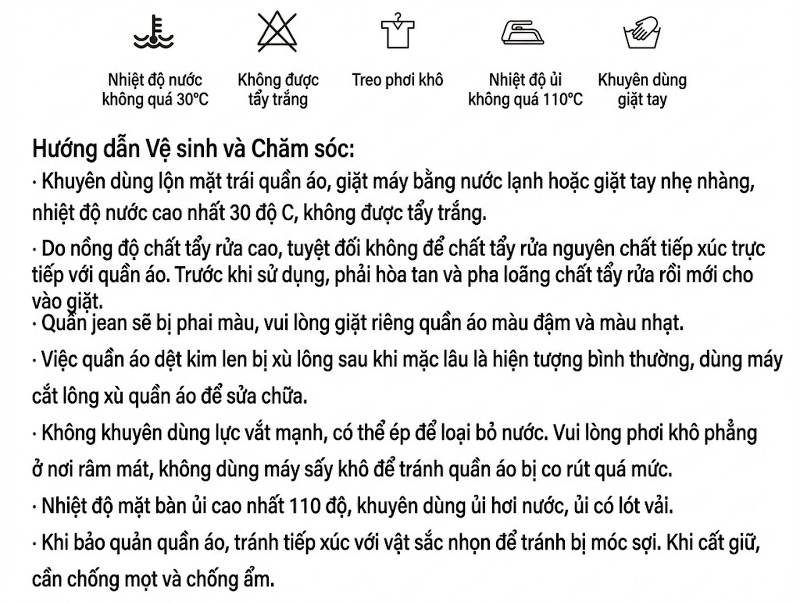 Nhiệt độ nước không quá 30°C

Không được tẩy trắng

Treo phơi khô

Nhiệt độ ủi không quá 110°C

Khuyên dùng giặt tay

Hướng dẫn Vệ sinh và Chăm sóc:

· Khuyên dùng lộn mặt trái quần áo, giặt máy bằng nước lạnh hoặc giặt tay nhẹ nhàng, nhiệt độ nước cao nhất 30 độ C, không được tẩy trắng.

· Do nồng độ chất tẩy rửa cao, tuyệt đối không để chất tẩy rửa nguyên chất tiếp xúc trực tiếp với quần áo. Trước khi sử dụng, phải hòa tan và pha loãng chất tẩy rửa rồi mới cho vào giặt.

· Quần jean sẽ bị phai màu, vui lòng giặt riêng quần áo màu đậm và màu nhạt.

· Việc quần áo dệt kim len bị xù lông sau khi mặc lâu là hiện tượng bình thường, dùng máy cắt lông xù quần áo để sửa chữa.

· Không khuyên dùng lực vắt mạnh, có thể ép để loại bỏ nước. Vui lòng phơi khô phẳng ở nơi râm mát, không dùng máy sấy khô để tránh quần áo bị co rút quá mức.

· Nhiệt độ mặt bàn ủi cao nhất 110 độ, khuyên dùng ủi hơi nước, ủi có lót vải.

· Khi bảo quản quần áo, tránh tiếp xúc với vật sắc nhọn để tránh bị móc sợi. Khi cất giữ, cần chống mọt và chống ẩm.